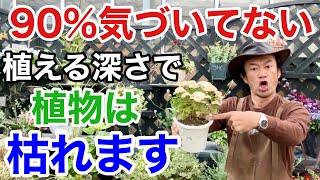 90%気づいてない
植える深さで
植物は
枯れます